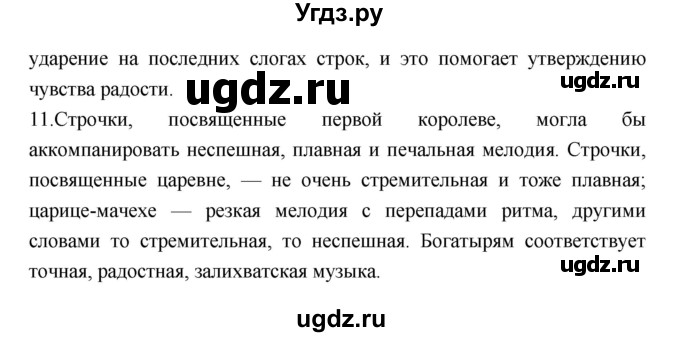 Угдз.ру

ударение на последних слогах строк, и это помогает утверждению чувства радости. ugdz.ru ugdz.ru

11.Строчки, посвященные первой королеве, могла бы аккомпанировать неспешная, плавная и печальная мелодия. Строчки, посвященные царевне, — не очень стремительная и тоже плавная; царице-мачехе — резкая мелодия с перепадами ритма, другими словами то стремительная, то неспешная. Богатырям соответствует точная, радостная, залихватская музыка. ugdz.ru

ugdz.ru